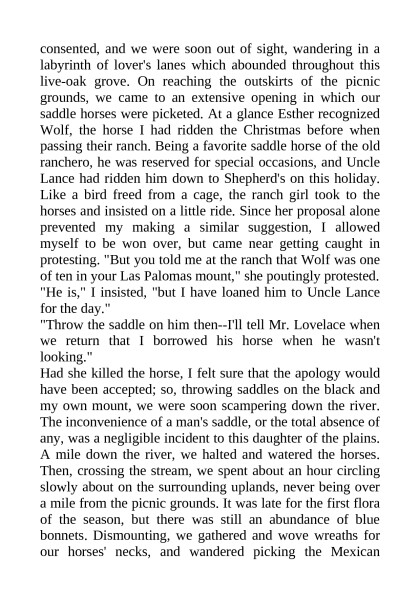 consented, and we were soon out of sight, wandering in a labyrinth of lover's lanes which abounded throughout this live-oak grove. On reaching the outskirts of the picnic grounds, we came to an extensive opening in which our saddle horses were picketed. At a glance Esther recognized Wolf, the horse I had ridden the Christmas before when passing their ranch. Being a favorite saddle horse of the old ranchero, he was reserved for special occasions, and Uncle Lance had ridden him down to Shepherd's on this holiday. Like a bird freed from a cage, the ranch girl took to the horses and insisted on a little ride. Since her proposal alone prevented my making a similar suggestion, I allowed myself to be won over, but came near getting caught in protesting. "But you told me at the ranch that Wolf was one of ten in your Las Palomas mount," she poutingly protested. "He is," I insisted, "but I have loaned him to Uncle Lance for the day."
"Throw the saddle on him then--I'll tell Mr. Lovelace when we return that I borrowed his horse when he wasn't looking."
Had she killed the horse, I felt sure that the apology would have been accepted; so, throwing saddles on the black and my own mount, we were soon scampering down the river. The inconvenience of a man's saddle, or the total absence of any, was a negligible incident to this daughter of the plains. A mile down the river, we halted and watered the horses. Then, crossing the stream, we spent about an hour circling slowly about on the surrounding uplands, never being over a mile from the picnic grounds. It was late for the first flora of the season, but there was still an abundance of blue bonnets. Dismounting, we gathered and wove wreaths for our horses' necks, and wandered picking the Mexican